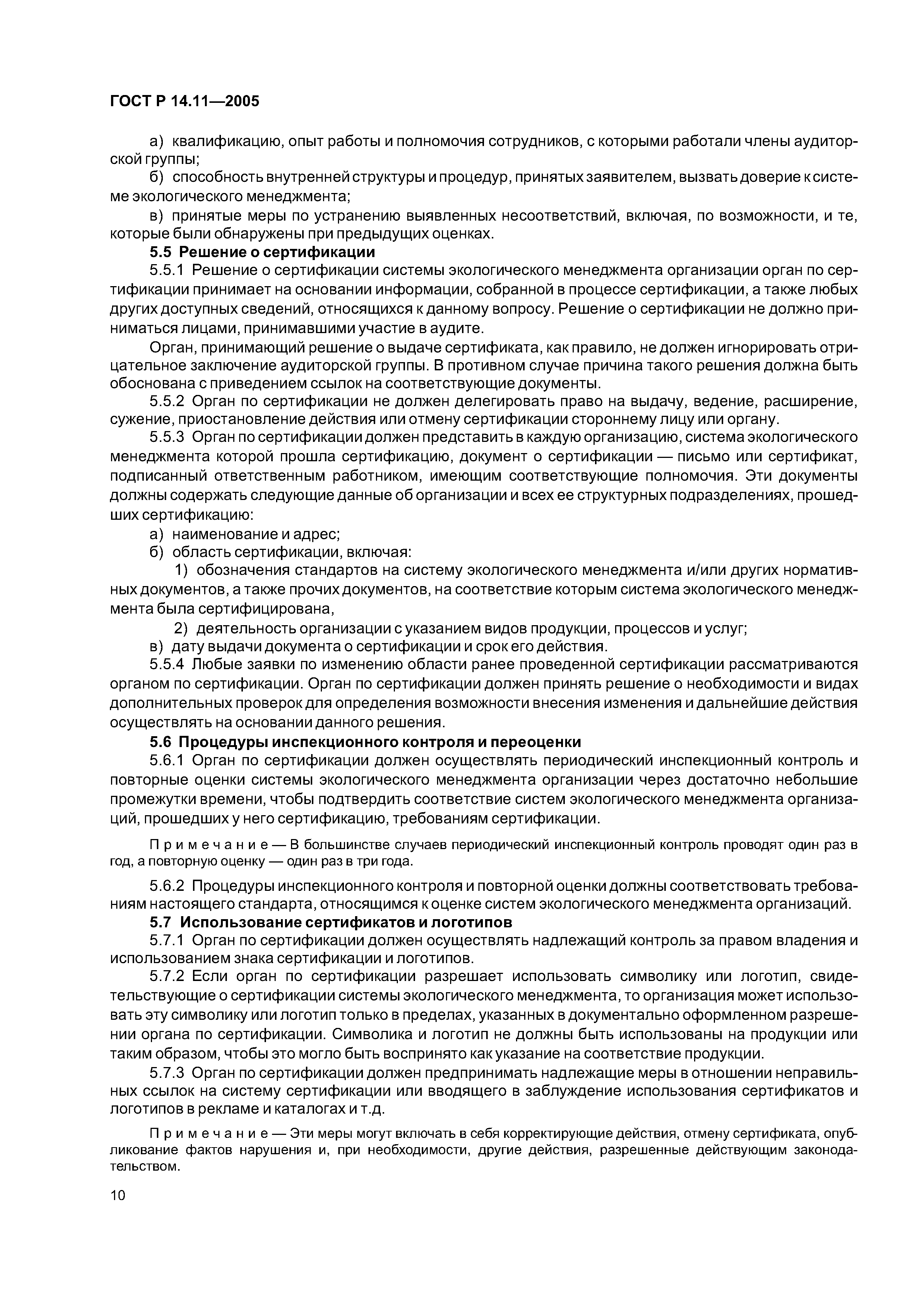 ГОСТ Р 14.11—2005

а) квалификацию, опыт работы и полномочия сотрудников, с которыми работали члены аудиторской группы;

б) способность внутренней структуры и процедур, принятых заявителем, вызвать доверие к системе экологического менеджмента;

в) принятые меры по устранению выявленных несоответствий, включая, по возможности, и те, которые были обнаружены при предыдущих оценках.

5.5 Решение о сертификации

5.5.1 Решение о сертификации системы экологического менеджмента организации орган по сертификации принимает на основании информации, собранной в процессе сертификации, а также любых других доступных сведений, относящихся к данному вопросу. Решение о сертификации не должно приниматься лицами, принимавшими участие в аудите.

Орган, принимающий решение о выдаче сертификата, как правило, не должен игнорировать отрицательное заключение аудиторской группы. В противном случае причина такого решения должна быть обоснована с приведением ссылок на соответствующие документы.

5.5.2 Орган по сертификации не должен делегировать право на выдачу, ведение, расширение, сужение, приостановление действия или отмену сертификации стороннему лицу или органу.

5.5.3 Орган по сертификации должен представить в каждую организацию, система экологического менеджмента которой прошла сертификацию, документ о сертификации — письмо или сертификат, подписанный ответственным работником, имеющим соответствующие полномочия. Эти документы должны содержать следующие данные об организации и всех ее структурных подразделениях, прошедших сертификацию:

а) наименование и адрес;

б) область сертификации, включая:

1) обозначения стандартов на систему экологического менеджмента и/или других нормативных документов, а также прочих документов, на соответствие которым система экологического менеджмента была сертифицирована,

2) деятельность организации с указанием видов продукции, процессов и услуг;

в) дату выдачи документа о сертификации и срок его действия.

5.5.4 Любые заявки по изменению области ранее проведенной сертификации рассматриваются органом по сертификации. Орган по сертификации должен принять решение о необходимости и видах дополнительных проверок для определения возможности внесения изменения и дальнейшие действия осуществлять на основании данного решения.

5.6 Процедуры инспекционного контроля и переоценки

5.6.1 Орган по сертификации должен осуществлять периодический инспекционный контроль и повторные оценки системы экологического менеджмента организации через достаточно небольшие промежутки времени, чтобы подтвердить соответствие систем экологического менеджмента организаций, прошедших у него сертификацию, требованиям сертификации.

Примечание — В большинстве случаев периодический инспекционный контроль проводят один раз в год, а повторную оценку — один раз в три года.

5.6.2 Процедуры инспекционного контроля и повторной оценки должны соответствовать требованиям настоящего стандарта, относящимся к оценке систем экологического менеджмента организаций.

5.7 Использование сертификатов и логотипов

5.7.1 Орган по сертификации должен осуществлять надлежащий контроль за правом владения и использованием знака сертификации и логотипов.

5.7.2 Если орган по сертификации разрешает использовать символику или логотип, свидетельствующие о сертификации системы экологического менеджмента, то организация может использовать эту символику или логотип только в пределах, указанных в документально оформленном разрешении органа по сертификации. Символика и логотип не должны быть использованы на продукции или таким образом, чтобы это могло быть воспринято как указание на соответствие продукции.

5.7.3 Орган по сертификации должен предпринимать надлежащие меры в отношении неправильных ссылок на систему сертификации или вводящего в заблуждение использования сертификатов и логотипов в рекламе и каталогах и т.д.

Примечание — Эти меры могут включать в себя корректирующие действия, отмену сертификата, опубликование фактов нарушения и, при необходимости, другие действия, разрешенные действующим законодательством.

10